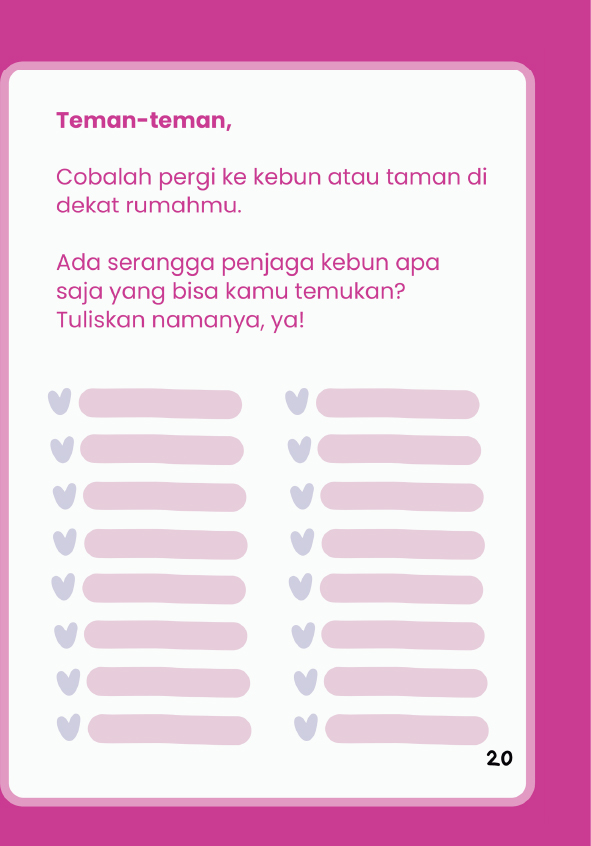 Teman-teman,

Cobalah pergi ke kebun atau taman di dekat rumahmu.

Ada serangga penjaga kebun apa saja yang bisa kamu temukan? Tuliskan namanya, ya!

20